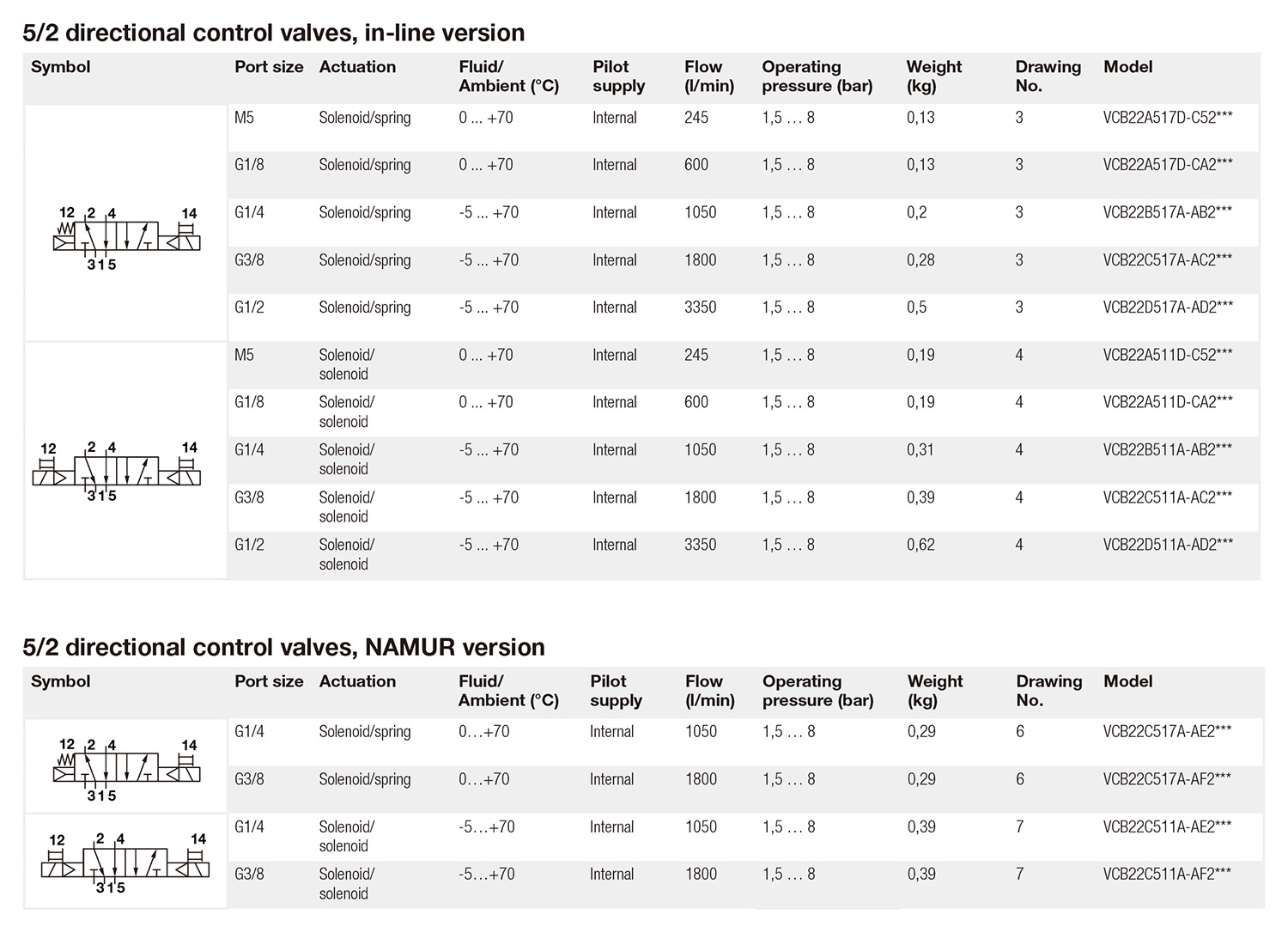 5/2 directional control valves, in-line version

| Symbol | Port size | Actuation | Fluid/ Ambient (°C) | Pilot supply | Flow (l/min) | Operating pressure (bar) | Weight (kg) | Drawing No. | Model |
|---|---|---|---|---|---|---|---|---|---|
| 12 2 4 14 3 1 5 | M5 | Solenoid/spring | 0 ... +70 | Internal | 245 | 1,5 … 8 | 0,13 | 3 | VCB22A517D-C52*** |
| | G1/8 | Solenoid/spring | 0 ... +70 | Internal | 600 | 1,5 … 8 | 0,13 | 3 | VCB22A517D-CA2*** |
| | G1/4 | Solenoid/spring | -5 ... +70 | Internal | 1050 | 1,5 … 8 | 0,2 | 3 | VCB22B517A-AB2*** |
| | G3/8 | Solenoid/spring | -5 ... +70 | Internal | 1800 | 1,5 … 8 | 0,28 | 3 | VCB22C517A-AC2*** |
| | G1/2 | Solenoid/spring | -5 ... +70 | Internal | 3350 | 1,5 … 8 | 0,5 | 3 | VCB22D517A-AD2*** |
| 12 2 4 14 3 1 5 | M5 | Solenoid/ solenoid | 0 ... +70 | Internal | 245 | 1,5 … 8 | 0,19 | 4 | VCB22A511D-C52*** |
| | G1/8 | Solenoid/ solenoid | 0 ... +70 | Internal | 600 | 1,5 … 8 | 0,19 | 4 | VCB22A511D-CA2*** |
| | G1/4 | Solenoid/ solenoid | -5 ... +70 | Internal | 1050 | 1,5 … 8 | 0,31 | 4 | VCB22B511A-AB2*** |
| | G3/8 | Solenoid/ solenoid | -5 ... +70 | Internal | 1800 | 1,5 … 8 | 0,39 | 4 | VCB22C511A-AC2*** |
| | G1/2 | Solenoid/ solenoid | -5 ... +70 | Internal | 3350 | 1,5 … 8 | 0,62 | 4 | VCB22D511A-AD2*** |

5/2 directional control valves, NAMUR version

| Symbol | Port size | Actuation | Fluid/ Ambient (°C) | Pilot supply | Flow (l/min) | Operating pressure (bar) | Weight (kg) | Drawing No. | Model |
|---|---|---|---|---|---|---|---|---|---|
| 12 2 4 14 3 1 5 | G1/4 | Solenoid/spring | 0…+70 | Internal | 1050 | 1,5 … 8 | 0,29 | 6 | VCB22C517A-AE2*** |
| | G3/8 | Solenoid/spring | 0…+70 | Internal | 1800 | 1,5 … 8 | 0,29 | 6 | VCB22C517A-AF2*** |
| 12 2 4 14 3 1 5 | G1/4 | Solenoid/ solenoid | -5…+70 | Internal | 1050 | 1,5 … 8 | 0,39 | 7 | VCB22C511A-AE2*** |
| | G3/8 | Solenoid/ solenoid | -5…+70 | Internal | 1800 | 1,5 … 8 | 0,39 | 7 | VCB22C511A-AF2*** |